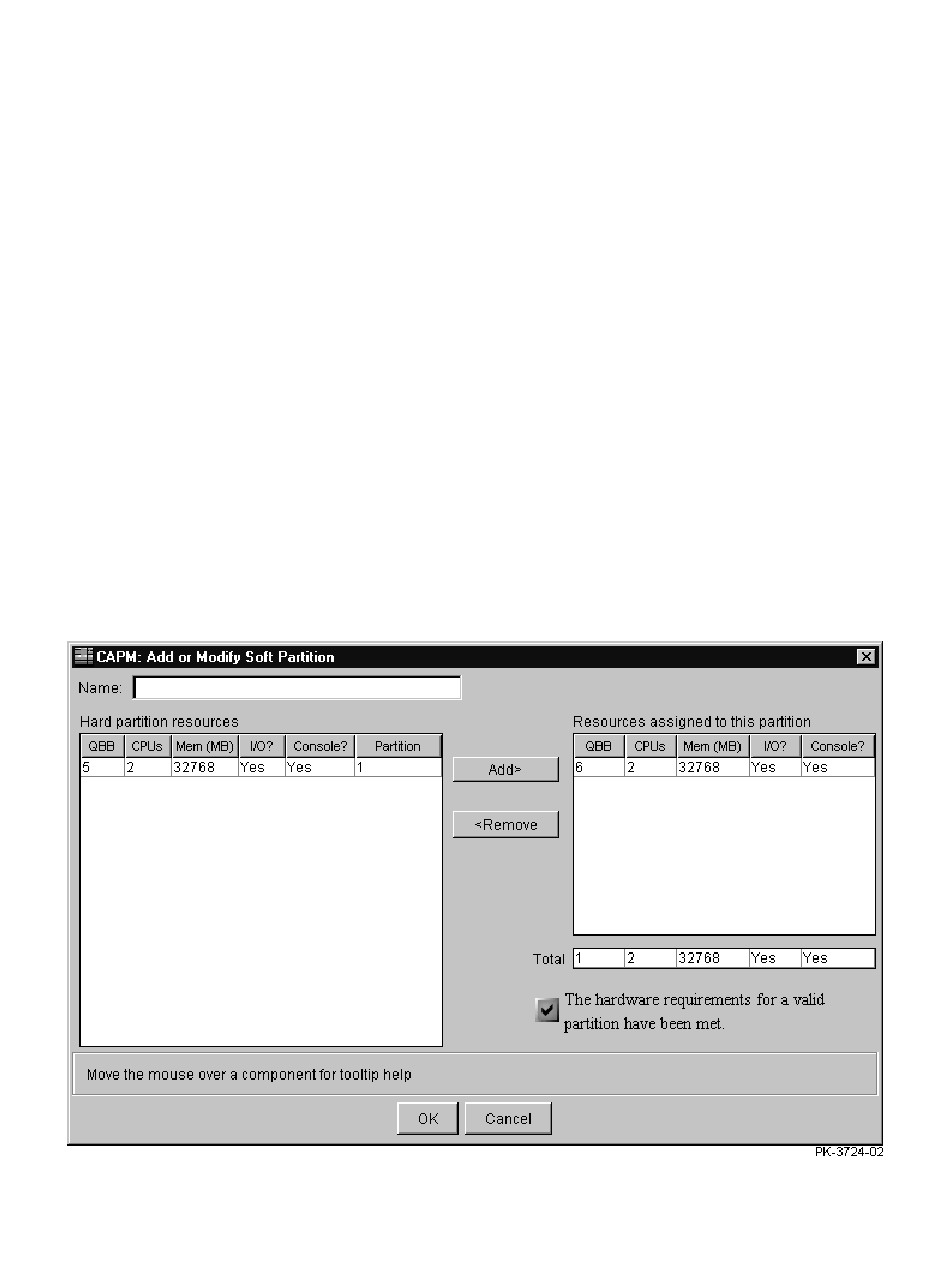 CAPM: Add or Modify Soft Partition

Name:

Hard partition resources

| QBB | CPUs | Mem (MB) | I/O? | Console? | Partition |
|---|---|---|---|---|---|
| 5 | 2 | 32768 | Yes | Yes | 1 |

Add>

<Remove

Resources assigned to this partition

| QBB | CPUs | Mem (MB) | I/O? | Console? |
|---|---|---|---|---|
| 6 | 2 | 32768 | Yes | Yes |

Total
| 1 | 2 | 32768 | Yes | Yes |
|---|---|---|---|---|

The hardware requirements for a valid partition have been met.

Move the mouse over a component for tooltip help

OK Cancel

PK-3724-02